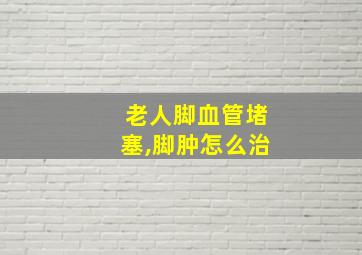 老人脚血管堵塞,脚肿怎么治